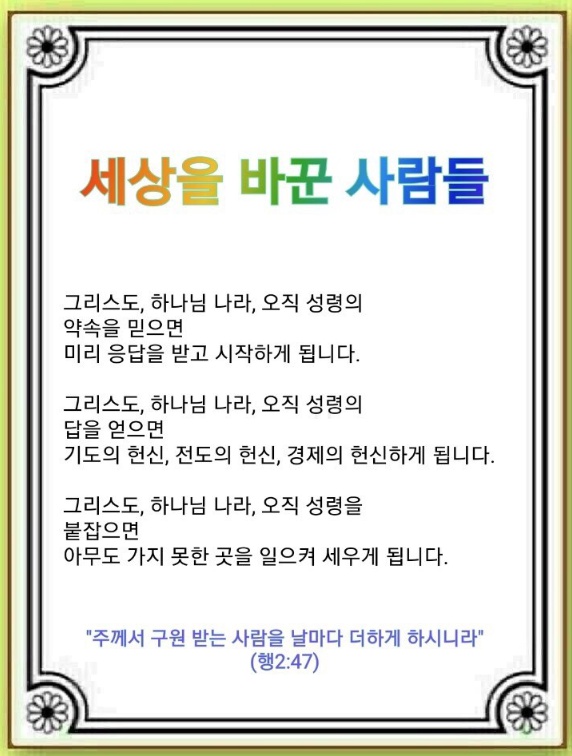 세상을 바꾼 사람들

그리스도, 하나님 나라, 오직 성령의
약속을 믿으면
미리 응답을 받고 시작하게 됩니다.

그리스도, 하나님 나라, 오직 성령의
답을 얻으면
기도의 헌신, 전도의 헌신, 경제의 헌신하게 됩니다.

그리스도, 하나님 나라, 오직 성령을
붙잡으면
아무도 가지 못한 곳을 일으켜 세우게 됩니다.

"주께서 구원 받는 사람을 날마다 더하게 하시니라"
(행2:47)